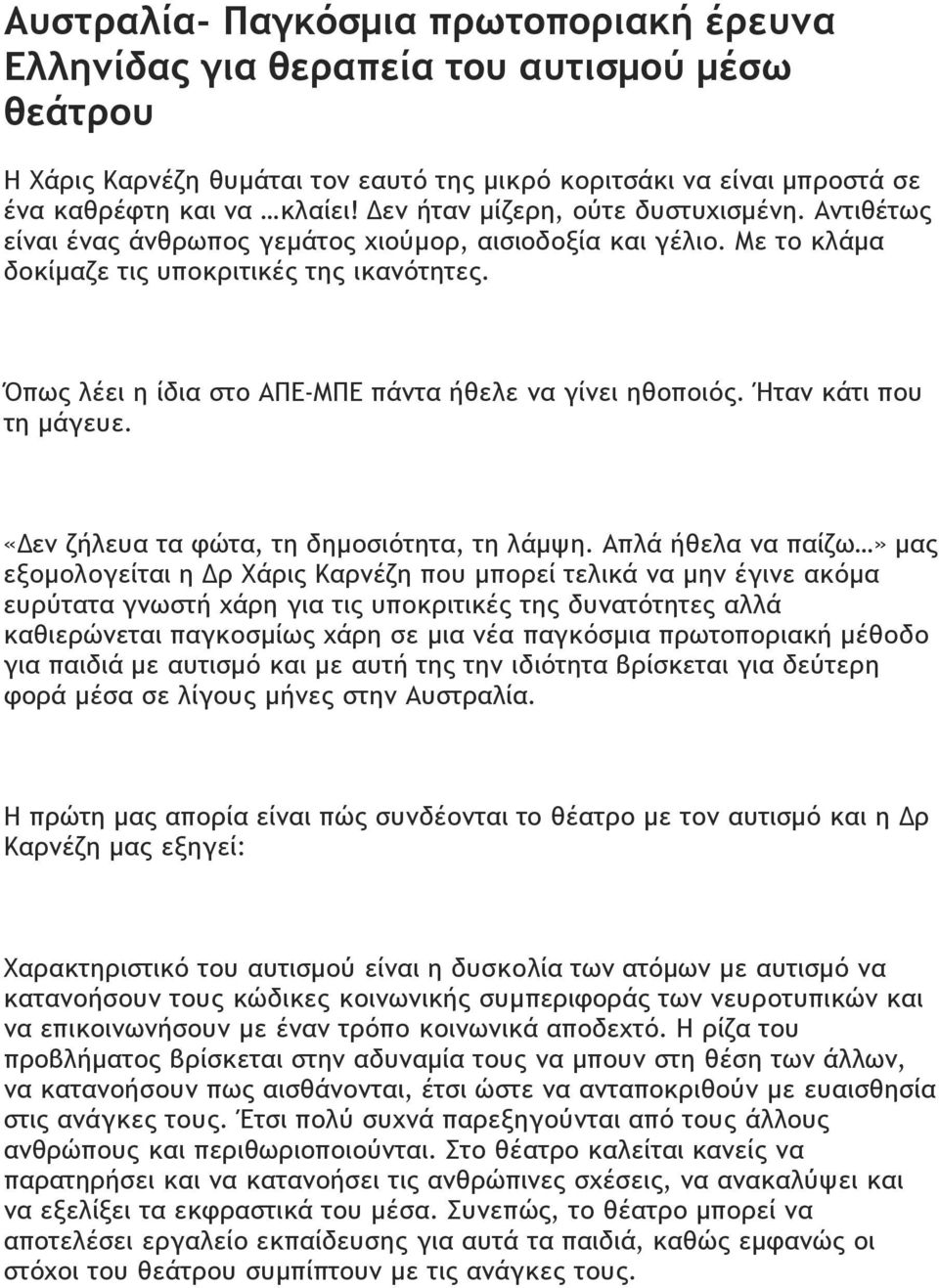 Αυστραλία- Παγκόσμια πρωτοποριακή έρευνα Ελληνίδας για θεραπεία του αυτισμού μέσω θεάτρου

Η Χάρις Καρνέζη θυμάται τον εαυτό της μικρό κοριτσάκι να είναι μπροστά σε ένα καθρέφτη και να …κλαίει! Δεν ήταν μίζερη, ούτε δυστυχισμένη. Αντιθέτως είναι ένας άνθρωπος γεμάτος χιούμορ, αισιοδοξία και γέλιο. Με το κλάμα δοκίμαζε τις υποκριτικές της ικανότητες.

Όπως λέει η ίδια στο ΑΠΕ-ΜΠΕ πάντα ήθελε να γίνει ηθοποιός. Ήταν κάτι που τη μάγευε.

«Δεν ζήλευα τα φώτα, τη δημοσιότητα, τη λάμψη. Απλά ήθελα να παίζω…» μας εξομολογείται η Δρ Χάρις Καρνέζη που μπορεί τελικά να μην έγινε ακόμα ευρύτατα γνωστή χάρη για τις υποκριτικές της δυνατότητες αλλά καθιερώνεται παγκοσμίως χάρη σε μια νέα παγκόσμια πρωτοποριακή μέθοδο για παιδιά με αυτισμό και με αυτή της την ιδιότητα βρίσκεται για δεύτερη φορά μέσα σε λίγους μήνες στην Αυστραλία.

Η πρώτη μας απορία είναι πώς συνδέονται το θέατρο με τον αυτισμό και η Δρ Καρνέζη μας εξηγεί:

Χαρακτηριστικό του αυτισμού είναι η δυσκολία των ατόμων με αυτισμό να κατανοήσουν τους κώδικες κοινωνικής συμπεριφοράς των νευροτυπικών και να επικοινωνήσουν με έναν τρόπο κοινωνικά αποδεκτό. Η ρίζα του προβλήματος βρίσκεται στην αδυναμία τους να μπουν στη θέση των άλλων, να κατανοήσουν πως αισθάνονται, έτσι ώστε να ανταποκριθούν με ευαισθησία στις ανάγκες τους. Έτσι πολύ συχνά παρεξηγούνται από τους άλλους ανθρώπους και περιθωριοποιούνται. Στο θέατρο καλείται κανείς να παρατηρήσει και να κατανοήσει τις ανθρώπινες σχέσεις, να ανακαλύψει και να εξελίξει τα εκφραστικά του μέσα. Συνεπώς, το θέατρο μπορεί να αποτελέσει εργαλείο εκπαίδευσης για αυτά τα παιδιά, καθώς εμφανώς οι στόχοι του θεάτρου συμπίπτουν με τις ανάγκες τους.